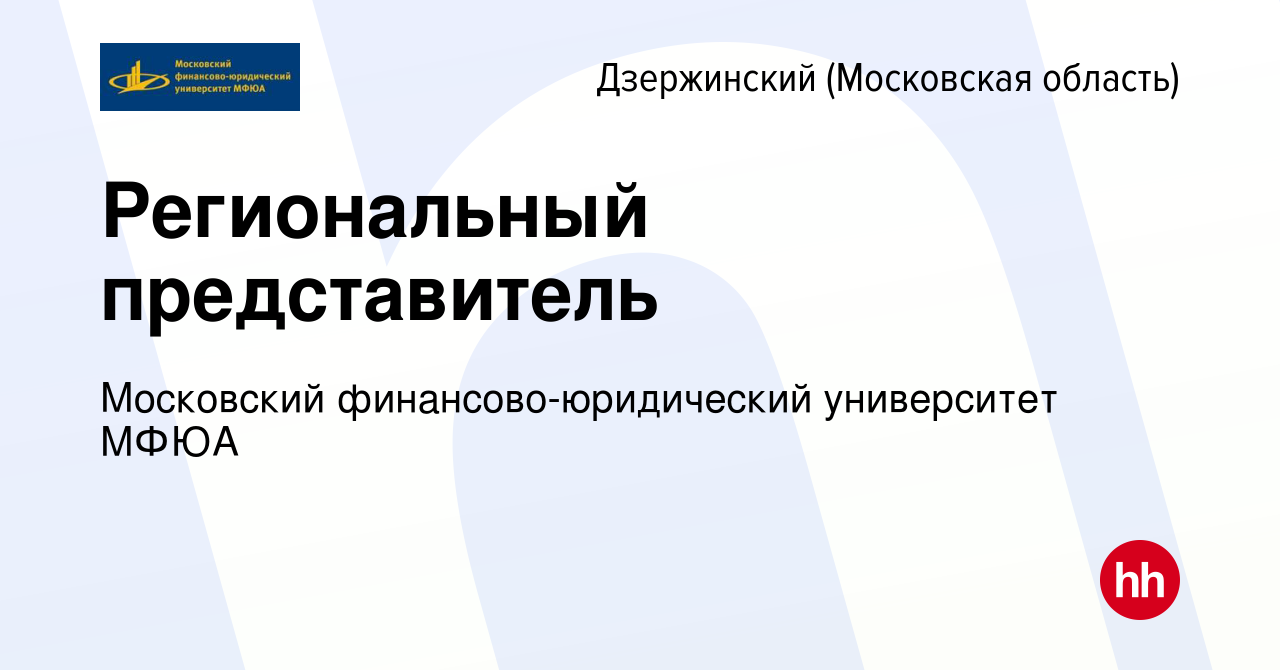 Московский финансово-юридический университет МФЮА

Дзержинский (Московская область)

Региональный представитель

Московский финансово-юридический университет МФЮА

hh